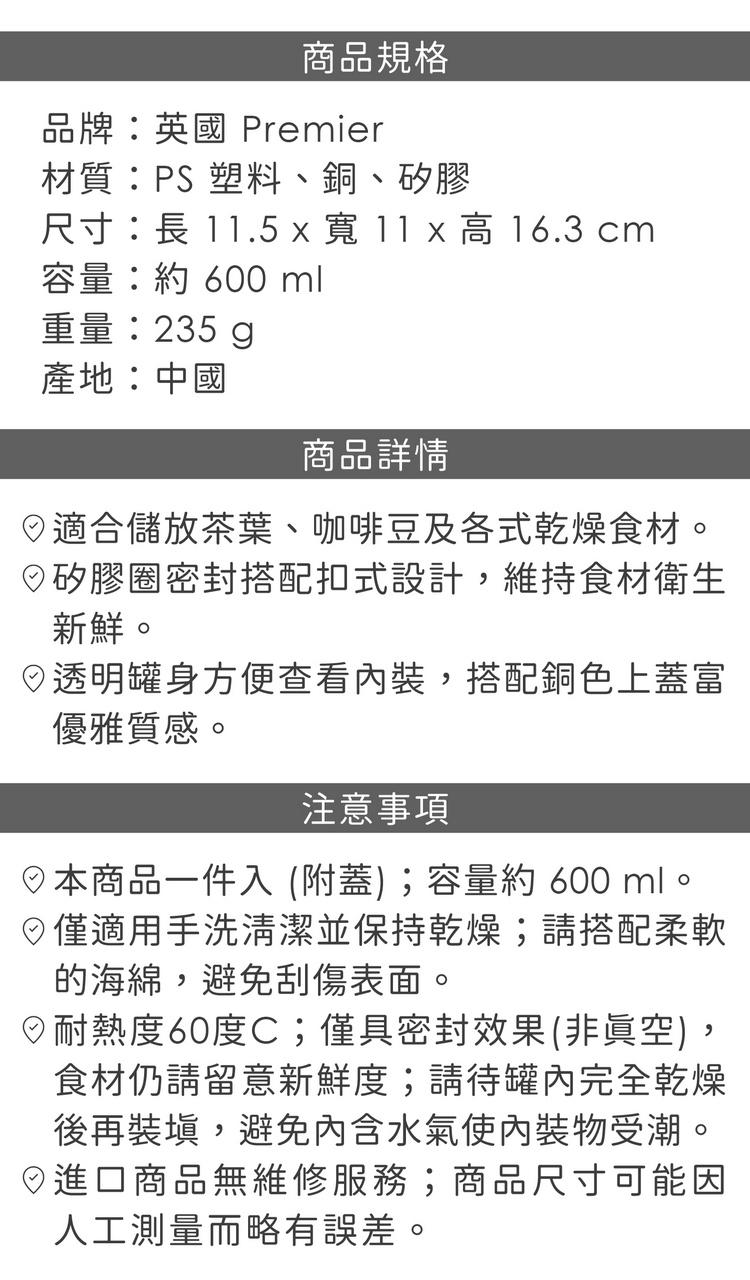 商品規格

品牌：英國 Premier
材質：PS 塑料、銅、矽膠
尺寸：長 11.5 x 寬 11 x 高 16.3 cm
容量：約 600 ml
重量：235 g
產地：中國

商品詳情

適合儲放茶葉、咖啡豆及各式乾燥食材。
矽膠圈密封搭配扣式設計，維持食材衛生新鮮。
透明罐身方便查看內裝，搭配銅色上蓋富優雅質感。

注意事項

本商品一件入 (附蓋)；容量約 600 ml。
僅適用手洗清潔並保持乾燥；請搭配柔軟的海綿，避免刮傷表面。
耐熱度60度C；僅具密封效果(非真空)，食材仍請留意新鮮度；請待罐內完全乾燥後再裝填，避免內含水氣使內裝物受潮。
進口商品無維修服務；商品尺寸可能因人工測量而略有誤差。